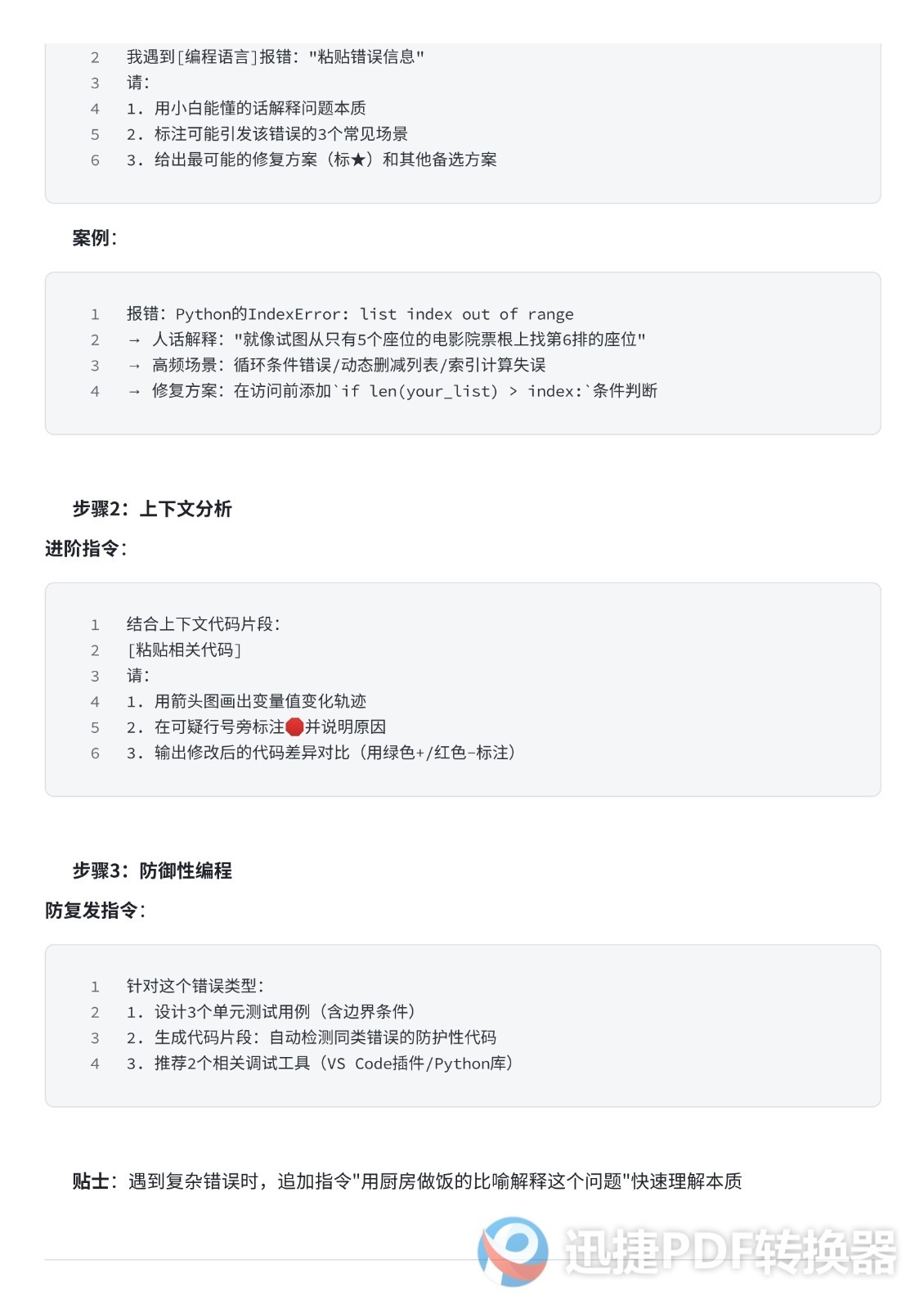 2 我遇到[编程语言]报错："粘贴错误信息"
3 请：
4 1. 用小白能懂的话解释问题本质
5 2. 标注可能引发该错误的3个常见场景
6 3. 给出最可能的修复方案（标★）和其他备选方案

案例：

1 报错：Python的IndexError: list index out of range
2 → 人话解释："就像试图从只有5个座位的电影院票根上找第6排的座位"
3 → 高频场景：循环条件错误/动态删减列表/索引计算失误
4 → 修复方案：在访问前添加`if len(your_list) > index:`条件判断

步骤2：上下文分析

进阶指令：

1 结合上下文代码片段：
2 [粘贴相关代码]
3 请：
4 1. 用箭头图画出变量值变化轨迹
5 2. 在可疑行号旁标注🛑并说明原因
6 3. 输出修改后的代码差异对比（用绿色+/红色-标注）

步骤3：防御性编程

防复发指令：

1 针对这个错误类型：
2 1. 设计3个单元测试用例（含边界条件）
3 2. 生成代码片段：自动检测同类错误的防护性代码
4 3. 推荐2个相关调试工具（VS Code插件/Python库）

贴士：遇到复杂错误时，追加指令"用厨房做饭的比喻解释这个问题"快速理解本质

迅捷PDF转换器